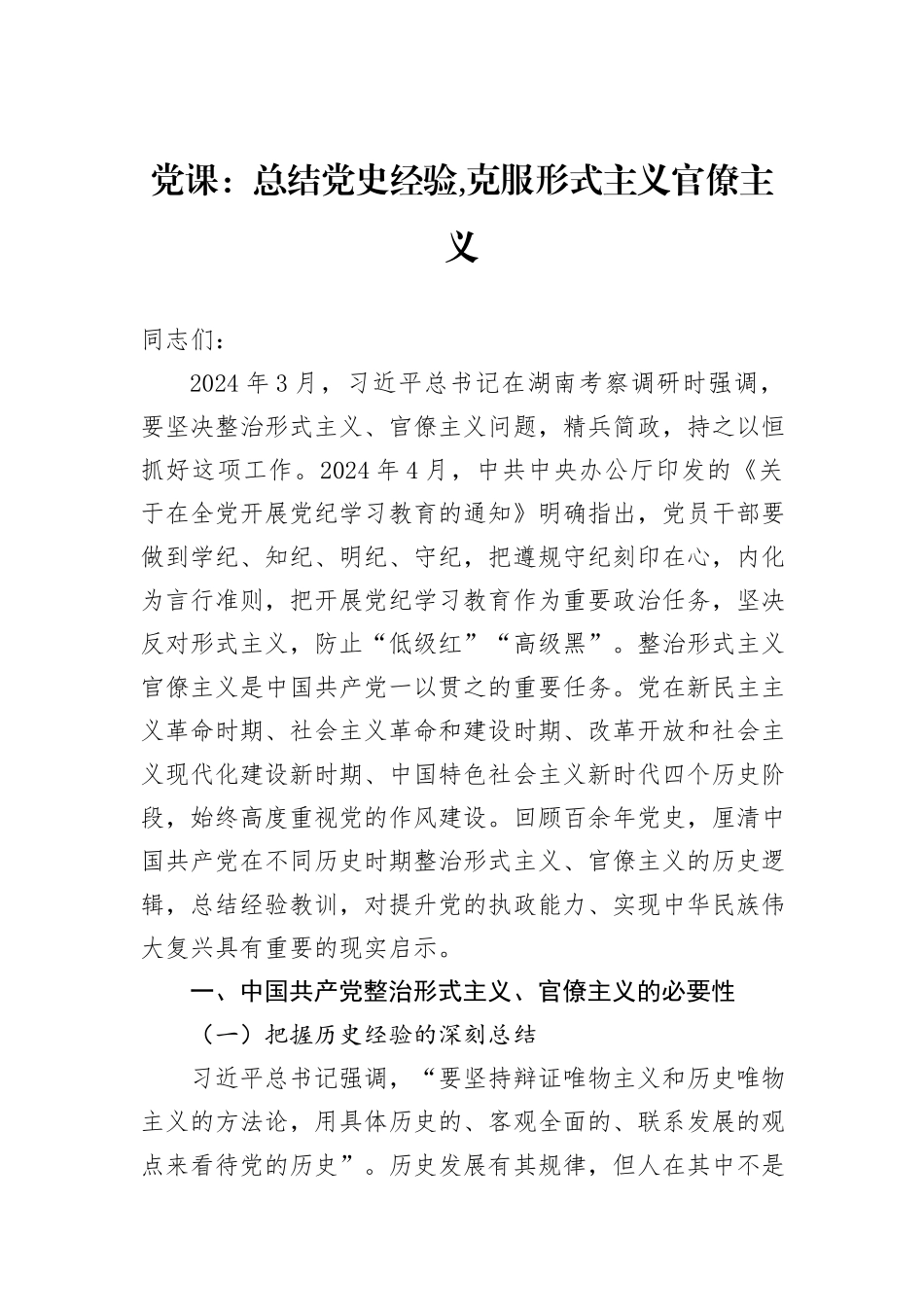 党课：总结党史经验,克服形式主义官僚主义

同志们：

2024年3月，习近平总书记在湖南考察调研时强调，要坚决整治形式主义、官僚主义问题，精兵简政，持之以恒抓好这项工作。2024年4月，中共中央办公厅印发的《关于在全党开展党纪学习教育的通知》明确指出，党员干部要做到学纪、知纪、明纪、守纪，把遵规守纪刻印在心，内化为言行准则，把开展党纪学习教育作为重要政治任务，坚决反对形式主义，防止“低级红”“高级黑”。整治形式主义官僚主义是中国共产党一以贯之的重要任务。党在新民主主义革命时期、社会主义革命和建设时期、改革开放和社会主义现代化建设新时期、中国特色社会主义新时代四个历史阶段，始终高度重视党的作风建设。回顾百余年党史，厘清中国共产党在不同历史时期整治形式主义、官僚主义的历史逻辑，总结经验教训，对提升党的执政能力、实现中华民族伟大复兴具有重要的现实启示。

一、中国共产党整治形式主义、官僚主义的必要性

（一）把握历史经验的深刻总结

习近平总书记强调，“要坚持辩证唯物主义和历史唯物主义的方法论，用具体历史的、客观全面的、联系发展的观点来看待党的历史”。历史发展有其规律，但人在其中不是